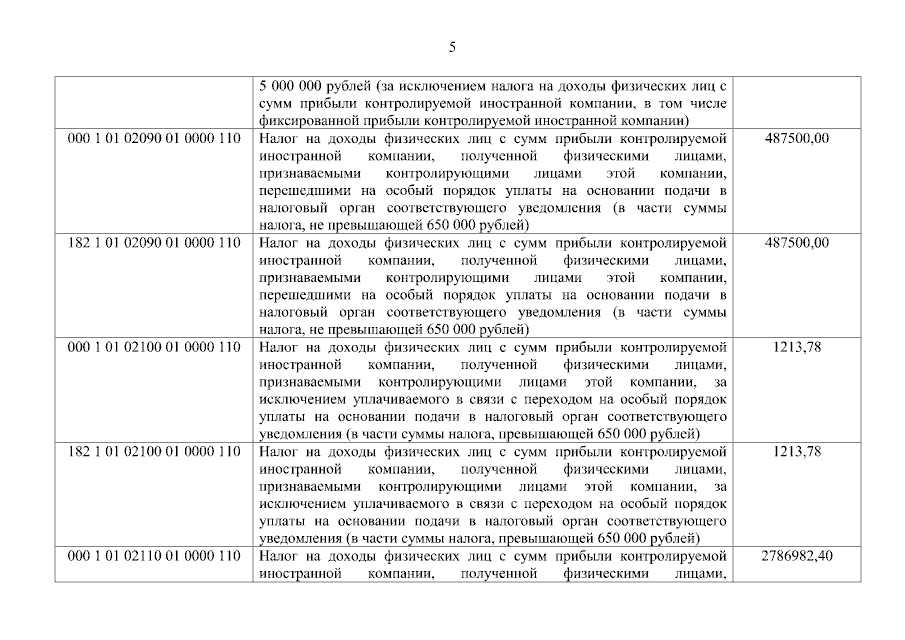 5

|  |  |  |
|---|---|---|
|  | 5 000 000 рублей (за исключением налога на доходы физических лиц с сумм прибыли контролируемой иностранной компании, в том числе фиксированной прибыли контролируемой иностранной компании) |  |
| 000 1 01 02090 01 0000 110 | Налог на доходы физических лиц с сумм прибыли контролируемой иностранной компании, полученной физическими лицами, признаваемыми контролирующими лицами этой компании, перешедшими на особый порядок уплаты на основании подачи в налоговый орган соответствующего уведомления (в части суммы налога, не превышающей 650 000 рублей) | 487500,00 |
| 182 1 01 02090 01 0000 110 | Налог на доходы физических лиц с сумм прибыли контролируемой иностранной компании, полученной физическими лицами, признаваемыми контролирующими лицами этой компании, перешедшими на особый порядок уплаты на основании подачи в налоговый орган соответствующего уведомления (в части суммы налога, не превышающей 650 000 рублей) | 487500,00 |
| 000 1 01 02100 01 0000 110 | Налог на доходы физических лиц с сумм прибыли контролируемой иностранной компании, полученной физическими лицами, признаваемыми контролирующими лицами этой компании, за исключением уплачиваемого в связи с переходом на особый порядок уплаты на основании подачи в налоговый орган соответствующего уведомления (в части суммы налога, превышающей 650 000 рублей) | 1213,78 |
| 182 1 01 02100 01 0000 110 | Налог на доходы физических лиц с сумм прибыли контролируемой иностранной компании, полученной физическими лицами, признаваемыми контролирующими лицами этой компании, за исключением уплачиваемого в связи с переходом на особый порядок уплаты на основании подачи в налоговый орган соответствующего уведомления (в части суммы налога, превышающей 650 000 рублей) | 1213,78 |
| 000 1 01 02110 01 0000 110 | Налог на доходы физических лиц с сумм прибыли контролируемой иностранной компании, полученной физическими лицами, | 2786982,40 |